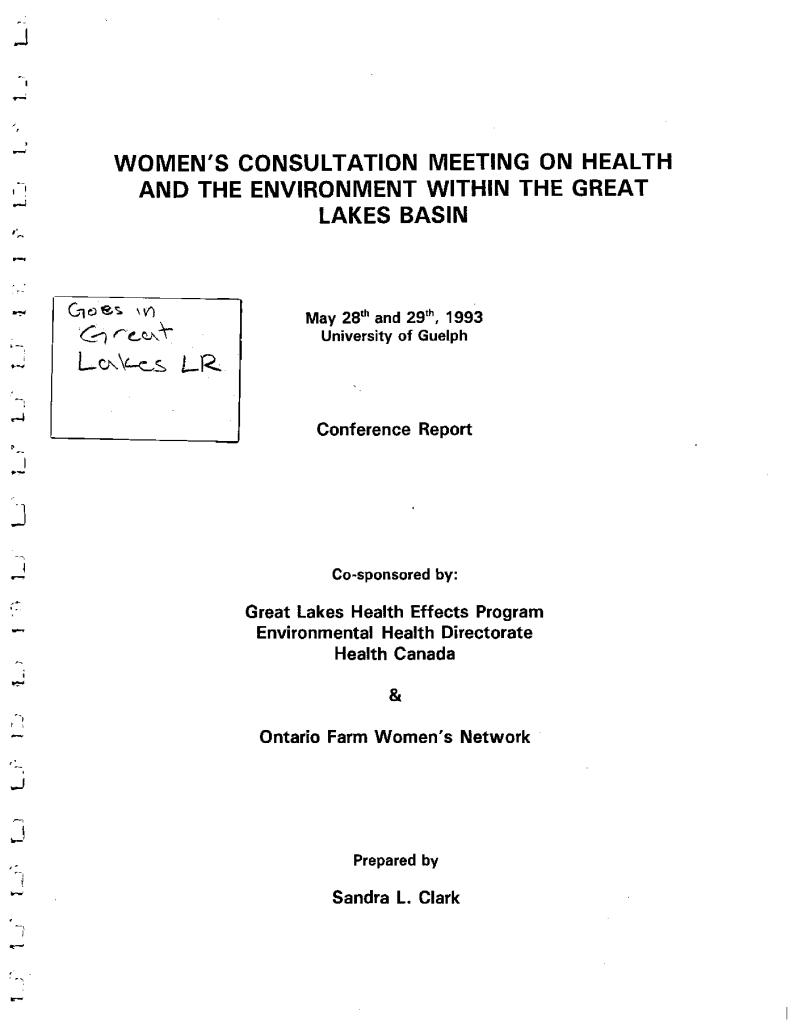 WOMEN'S CONSULTATION MEETING ON HEALTH AND THE ENVIRONMENT WITHIN THE GREAT LAKES BASIN

Goes in Great Lakes LR

May 28$^{th}$ and 29$^{th}$, 1993
University of Guelph

Conference Report

Co-sponsored by:

Great Lakes Health Effects Program
Environmental Health Directorate
Health Canada

&

Ontario Farm Women's Network

Prepared by

Sandra L. Clark